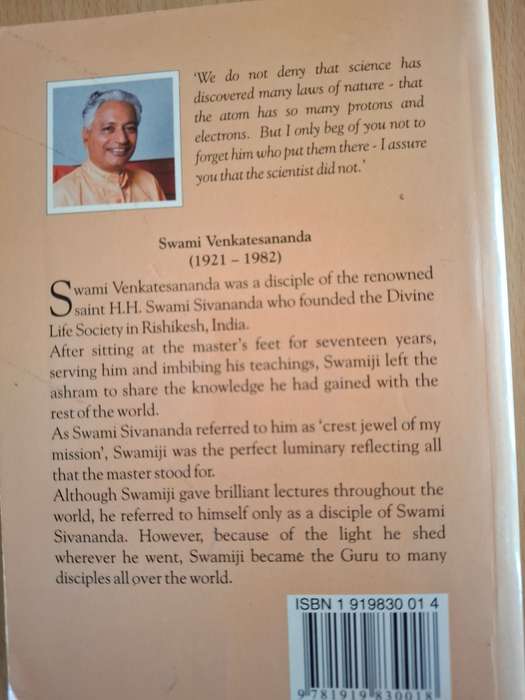 'We do not deny that science has discovered many laws of nature - that the atom has so many protons and electrons. But I only beg of you not to forget him who put them there - I assure you that the scientist did not.'

Swami Venkatesananda
(1921 – 1982)

Swami Venkatesananda was a disciple of the renowned saint H.H. Swami Sivananda who founded the Divine Life Society in Rishikesh, India.

After sitting at the master's feet for seventeen years, serving him and imbibing his teachings, Swamiji left the ashram to share the knowledge he had gained with the rest of the world.

As Swami Sivananda referred to him as 'crest jewel of my mission', Swamiji was the perfect luminary reflecting all that the master stood for.

Although Swamiji gave brilliant lectures throughout the world, he referred to himself only as a disciple of Swami Sivananda. However, because of the light he shed wherever he went, Swamiji became the Guru to many disciples all over the world.

ISBN 1 919830 01 4

9 781919 830018